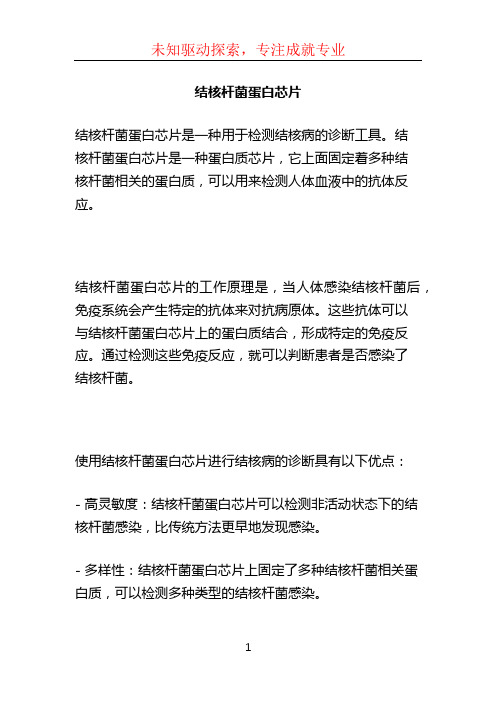 未知驱动探索，专注成就专业

结核杆菌蛋白芯片

结核杆菌蛋白芯片是一种用于检测结核病的诊断工具。结核杆菌蛋白芯片是一种蛋白质芯片，它上面固定着多种结核杆菌相关的蛋白质，可以用来检测人体血液中的抗体反应。

结核杆菌蛋白芯片的工作原理是，当人体感染结核杆菌后，免疫系统会产生特定的抗体来对抗病原体。这些抗体可以与结核杆菌蛋白芯片上的蛋白质结合，形成特定的免疫反应。通过检测这些免疫反应，就可以判断患者是否感染了结核杆菌。

使用结核杆菌蛋白芯片进行结核病的诊断具有以下优点：

- 高灵敏度：结核杆菌蛋白芯片可以检测非活动状态下的结核杆菌感染，比传统方法更早地发现感染。

- 多样性：结核杆菌蛋白芯片上固定了多种结核杆菌相关蛋白质，可以检测多种类型的结核杆菌感染。

1